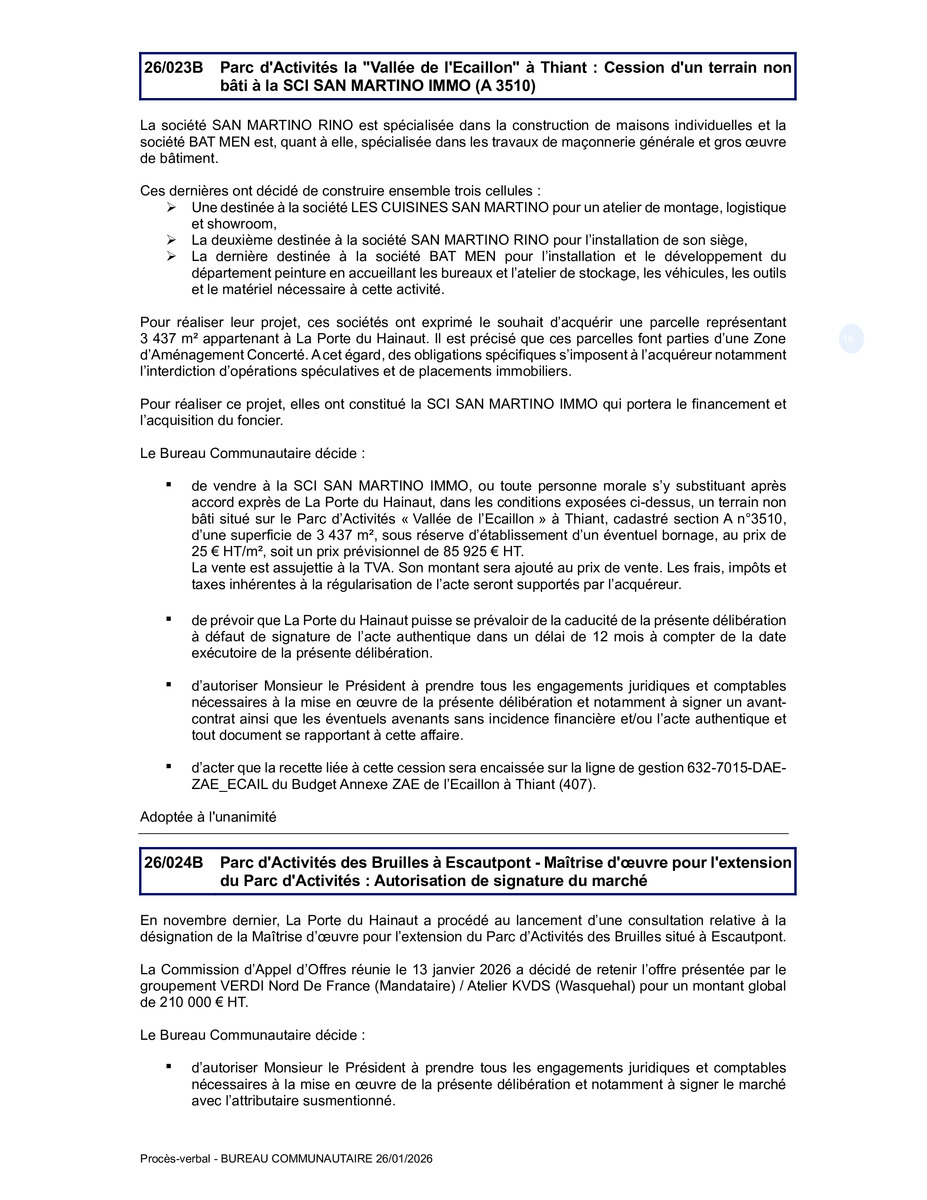 26/023B Parc d'Activités la "Vallée de l'Ecaillon" à Thiant : Cession d'un terrain non bâti à la SCI SAN MARTINO IMMO (A 3510)

La société SAN MARTINO RINO est spécialisée dans la construction de maisons individuelles et la société BAT MEN est, quant à elle, spécialisée dans les travaux de maçonnerie générale et gros œuvre de bâtiment.

Ces dernières ont décidé de construire ensemble trois cellules :
➢ Une destinée à la société LES CUISINES SAN MARTINO pour un atelier de montage, logistique et showroom,
➢ La deuxième destinée à la société SAN MARTINO RINO pour l'installation de son siège,
➢ La dernière destinée à la société BAT MEN pour l'installation et le développement du département peinture en accueillant les bureaux et l'atelier de stockage, les véhicules, les outils et le matériel nécessaire à cette activité.

Pour réaliser leur projet, ces sociétés ont exprimé le souhait d'acquérir une parcelle représentant 3 437 m² appartenant à La Porte du Hainaut. Il est précisé que ces parcelles font parties d'une Zone d'Aménagement Concerté. A cet égard, des obligations spécifiques s'imposent à l'acquéreur notamment l'interdiction d'opérations spéculatives et de placements immobiliers.

16

Pour réaliser ce projet, elles ont constitué la SCI SAN MARTINO IMMO qui portera le financement et l'acquisition du foncier.

Le Bureau Communautaire décide :

▪ de vendre à la SCI SAN MARTINO IMMO, ou toute personne morale s'y substituant après accord exprès de La Porte du Hainaut, dans les conditions exposées ci-dessus, un terrain non bâti situé sur le Parc d'Activités « Vallée de l'Ecaillon » à Thiant, cadastré section A n°3510, d'une superficie de 3 437 m², sous réserve d'établissement d'un éventuel bornage, au prix de 25 € HT/m², soit un prix prévisionnel de 85 925 € HT.
La vente est assujettie à la TVA. Son montant sera ajouté au prix de vente. Les frais, impôts et taxes inhérentes à la régularisation de l'acte seront supportés par l'acquéreur.

▪ de prévoir que La Porte du Hainaut puisse se prévaloir de la caducité de la présente délibération à défaut de signature de l'acte authentique dans un délai de 12 mois à compter de la date exécutoire de la présente délibération.

▪ d'autoriser Monsieur le Président à prendre tous les engagements juridiques et comptables nécessaires à la mise en œuvre de la présente délibération et notamment à signer un avant-contrat ainsi que les éventuels avenants sans incidence financière et/ou l'acte authentique et tout document se rapportant à cette affaire.

▪ d'acter que la recette liée à cette cession sera encaissée sur la ligne de gestion 632-7015-DAE-ZAE_ECAIL du Budget Annexe ZAE de l'Ecaillon à Thiant (407).

Adoptée à l'unanimité

26/024B Parc d'Activités des Bruilles à Escautpont - Maîtrise d'œuvre pour l'extension du Parc d'Activités : Autorisation de signature du marché

En novembre dernier, La Porte du Hainaut a procédé au lancement d'une consultation relative à la désignation de la Maîtrise d'œuvre pour l'extension du Parc d'Activités des Bruilles situé à Escautpont.

La Commission d'Appel d'Offres réunie le 13 janvier 2026 a décidé de retenir l'offre présentée par le groupement VERDI Nord De France (Mandataire) / Atelier KVDS (Wasquehal) pour un montant global de 210 000 € HT.

Le Bureau Communautaire décide :

▪ d'autoriser Monsieur le Président à prendre tous les engagements juridiques et comptables nécessaires à la mise en œuvre de la présente délibération et notamment à signer le marché avec l'attributaire susmentionné.

Procès-verbal - BUREAU COMMUNAUTAIRE 26/01/2026